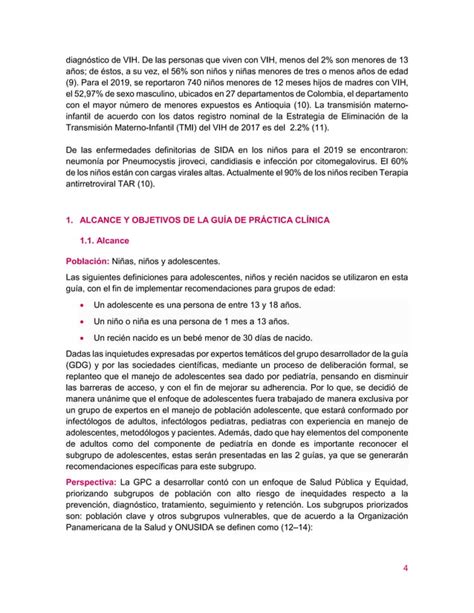 diagnóstico de VIH. De las personas que viven con VIH, menos del 2% son menores de 13 años; de éstos, a su vez, el 56% son niños y niñas menores de tres o menos años de edad (9). Para el 2019, se reportaron 740 niños menores de 12 meses hijos de madres con VIH, el 52,97% de sexo masculino, ubicados en 27 departamentos de Colombia, el departamento con el mayor número de menores expuestos es Antioquia (10). La transmisión materno-infantil de acuerdo con los datos registro nominal de la Estrategia de Eliminación de la Transmisión Materno-Infantil (TMI) del VIH de 2017 es del 2.2% (11).

De las enfermedades definitorias de SIDA en los niños para el 2019 se encontraron: neumonía por Pneumocystis jiroveci, candidiasis e infección por citomegalovirus. El 60% de los niños están con cargas virales altas. Actualmente el 90% de los niños reciben Terapia antirretroviral TAR (10).

1. ALCANCE Y OBJETIVOS DE LA GUÍA DE PRÁCTICA CLÍNICA

1.1. Alcance

Población: Niñas, niños y adolescentes.

Las siguientes definiciones para adolescentes, niños y recién nacidos se utilizaron en esta guía, con el fin de implementar recomendaciones para grupos de edad:

• Un adolescente es una persona de entre 13 y 18 años.
• Un niño o niña es una persona de 1 mes a 13 años.
• Un recién nacido es un bebé menor de 30 días de nacido.

Dadas las inquietudes expresadas por expertos temáticos del grupo desarrollador de la guía (GDG) y por las sociedades científicas, mediante un proceso de deliberación formal, se replanteo que el manejo de adolescentes sea dado por pediatría, pensando en disminuir las barreras de acceso, y con el fin de mejorar su adherencia. Por lo que, se decidió de manera unánime que el enfoque de adolescentes fuera trabajado de manera exclusiva por un grupo de expertos en el manejo de población adolescente, que estará conformado por infectólogos de adultos, infectólogos pediatras, pediatras con experiencia en manejo de adolescentes, metodólogos y pacientes. Además, dado que hay elementos del componente de adultos como del componente de pediatría en donde es importante reconocer el subgrupo de adolescentes, estas serán presentadas en las 2 guías, ya que se generarán recomendaciones específicas para este subgrupo.

Perspectiva: La GPC a desarrollar contó con un enfoque de Salud Pública y Equidad, priorizando subgrupos de población con alto riesgo de inequidades respecto a la prevención, diagnóstico, tratamiento, seguimiento y retención. Los subgrupos priorizados son: población clave y otros subgrupos vulnerables, que de acuerdo a la Organización Panamericana de la Salud y ONUSIDA se definen como (12–14):

4